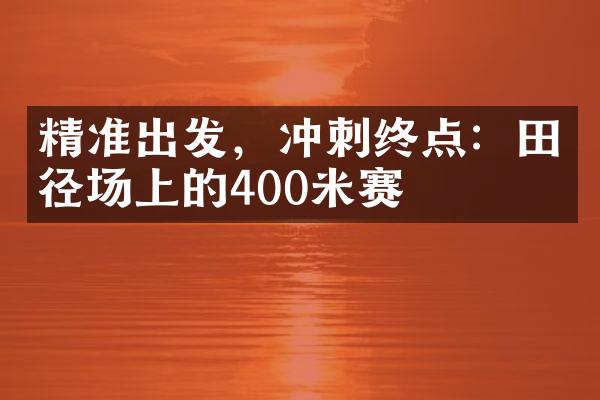 精准出发，冲刺终点：田径场上的400米赛